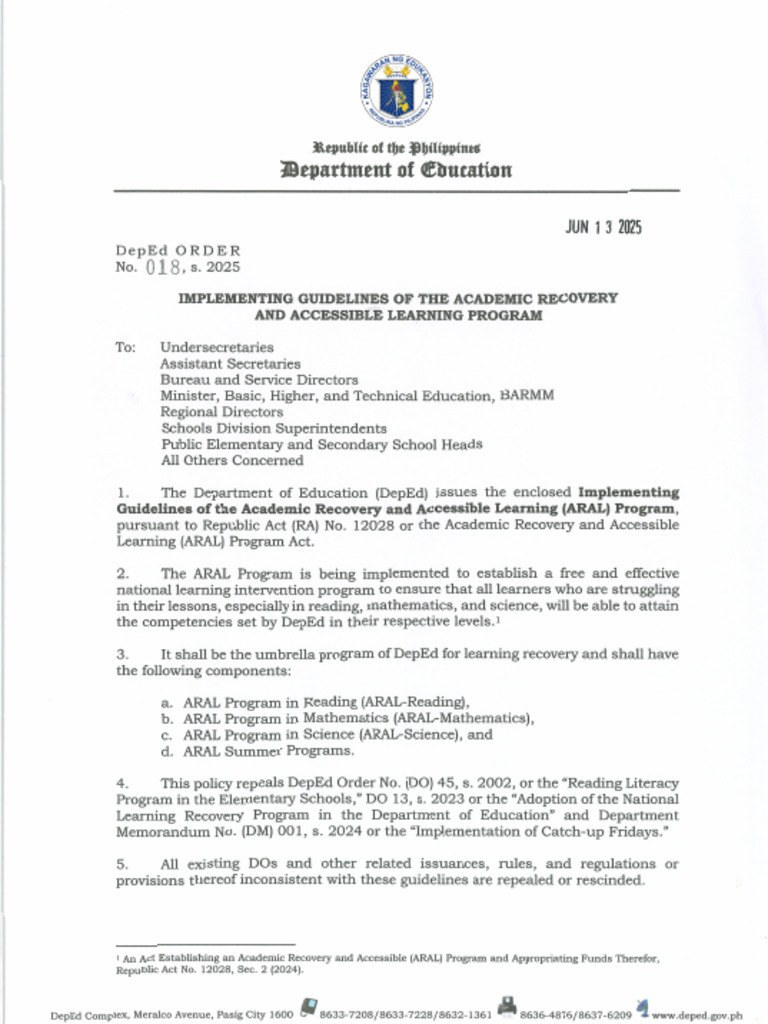 KAGAWARAN NG EDUKASYON
REPUBLIKA NG PILIPINAS

Republic of the Philippines
Department of Education

JUN 13 2025

DepEd ORDER
No. 018, s. 2025

IMPLEMENTING GUIDELINES OF THE ACADEMIC RECOVERY AND ACCESSIBLE LEARNING PROGRAM

To: Undersecretaries
Assistant Secretaries
Bureau and Service Directors
Minister, Basic, Higher, and Technical Education, BARMM
Regional Directors
Schools Division Superintendents
Public Elementary and Secondary School Heads
All Others Concerned

1. The Department of Education (DepEd) issues the enclosed Implementing Guidelines of the Academic Recovery and Accessible Learning (ARAL) Program, pursuant to Republic Act (RA) No. 12028 or the Academic Recovery and Accessible Learning (ARAL) Program Act.

2. The ARAL Program is being implemented to establish a free and effective national learning intervention program to ensure that all learners who are struggling in their lessons, especially in reading, mathematics, and science, will be able to attain the competencies set by DepEd in their respective levels.$^1$

3. It shall be the umbrella program of DepEd for learning recovery and shall have the following components:

a. ARAL Program in Reading (ARAL-Reading),
b. ARAL Program in Mathematics (ARAL-Mathematics),
c. ARAL Program in Science (ARAL-Science), and
d. ARAL Summer Programs.

4. This policy repeals DepEd Order No. (DO) 45, s. 2002, or the "Reading Literacy Program in the Elementary Schools," DO 13, s. 2023 or the "Adoption of the National Learning Recovery Program in the Department of Education" and Department Memorandum No. (DM) 001, s. 2024 or the "Implementation of Catch-up Fridays."

5. All existing DOs and other related issuances, rules, and regulations or provisions thereof inconsistent with these guidelines are repealed or rescinded.

$^1$ An Act Establishing an Academic Recovery and Accessible (ARAL) Program and Appropriating Funds Therefor, Republic Act No. 12028, Sec. 2 (2024).

DepEd Complex, Meralco Avenue, Pasig City 1600 8633-7208/8633-7228/8632-1361 8636-4876/8637-6209 www.deped.gov.ph